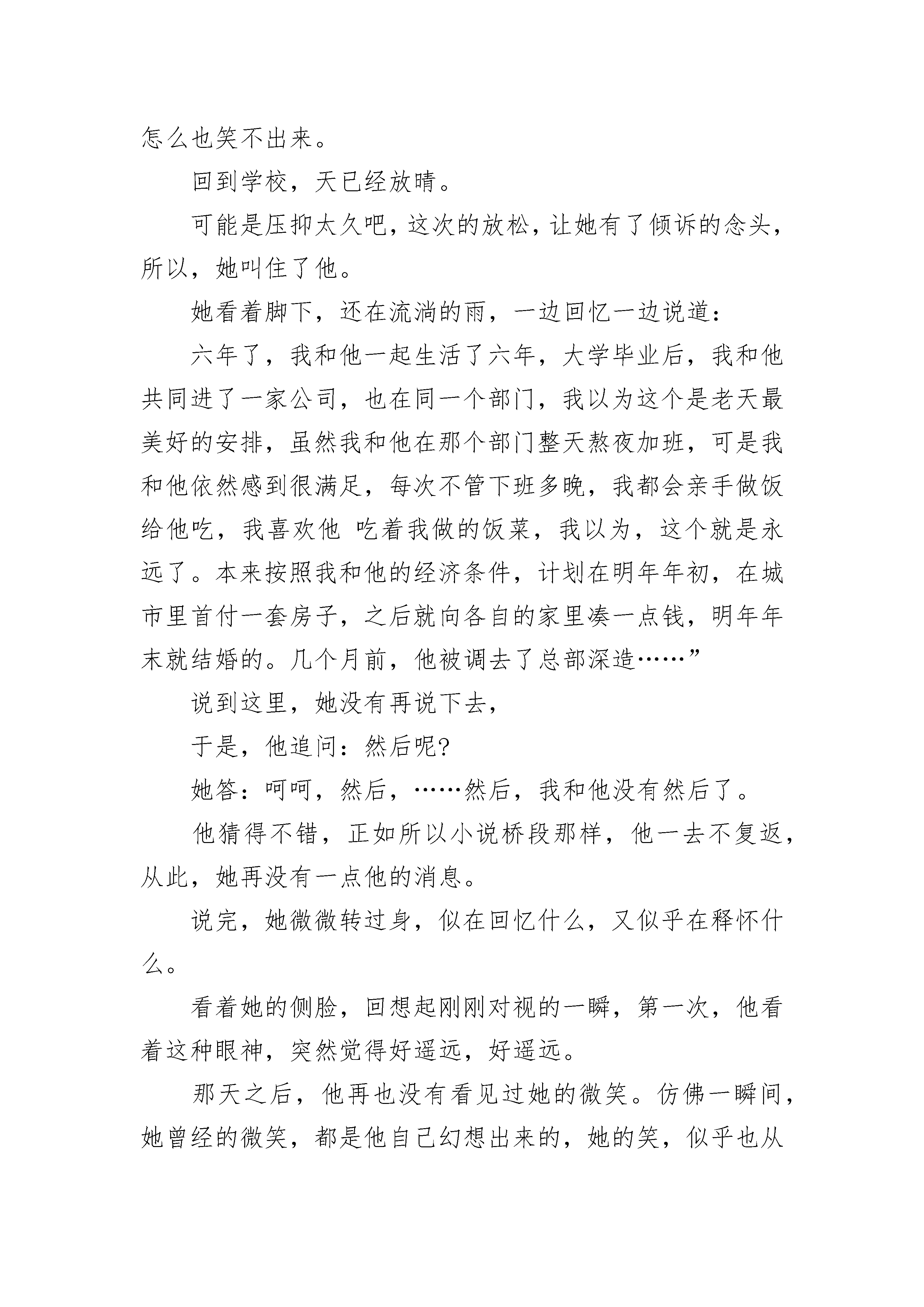 怎么也笑不出来。

回到学校，天已经放晴。

可能是压抑太久吧，这次的放松，让她有了倾诉的念头，所以，她叫住了他。

她看着脚下，还在流淌的雨，一边回忆一边说道：

六年了，我和他一起生活了六年，大学毕业后，我和他共同进了一家公司，也在同一个部门，我以为这个是老天最美好的安排，虽然我和他在那个部门整天熬夜加班，可是我和他依然感到很满足，每次不管下班多晚，我都会亲手做饭给他吃，我喜欢他 吃着我做的饭菜，我以为，这个就是永远了。本来按照我和他的经济条件，计划在明年年初，在城市里首付一套房子，之后就向各自的家里凑一点钱，明年年末就结婚的。几个月前，他被调去了总部深造……”

说到这里，她没有再说下去，

于是，他追问：然后呢?

她答：呵呵，然后，……然后，我和他没有然后了。

他猜得不错，正如所以小说桥段那样，他一去不复返，从此，她再没有一点他的消息。

说完，她微微转过身，似在回忆什么，又似乎在释怀什么。

看着她的侧脸，回想起刚刚对视的一瞬，第一次，他看着这种眼神，突然觉得好遥远，好遥远。

那天之后，他再也没有看见过她的微笑。仿佛一瞬间，她曾经的微笑，都是他自己幻想出来的，她的笑，似乎也从